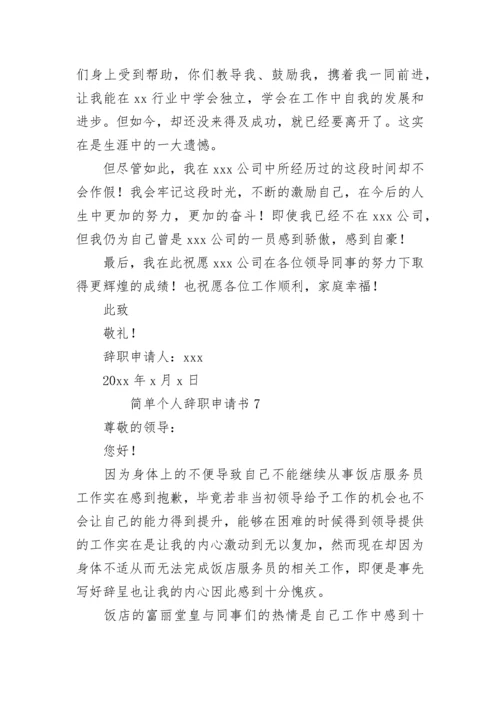 们身上受到帮助，你们教导我、鼓励我，携着我一同前进，让我能在 xx 行业中学会独立，学会在工作中自我的发展和进步。但如今，却还没来得及成功，就已经要离开了。这实在是生涯中的一大遗憾。

但尽管如此，我在 xxx 公司中所经历过的这段时间却不会作假！我会牢记这段时光，不断的激励自己，在今后的人生中更加的努力，更加的奋斗！即使我已经不在 xxx 公司，但我仍为自己曾是 xxx 公司的一员感到骄傲，感到自豪！

最后，我在此祝愿 xxx 公司在各位领导同事的努力下取得更辉煌的成绩！也祝愿各位工作顺利，家庭幸福！

此致

敬礼！

辞职申请人：xxx

20xx 年 x 月 x 日

简单个人辞职申请书 7

尊敬的领导：

您好！

因为身体上的不便导致自己不能继续从事饭店服务员工作实在感到抱歉，毕竟若非当初领导给予工作的机会也不会让自己的能力得到提升，能够在困难的时候得到领导提供的工作实在是让我的内心激动到无以复加，然而现在却因为身体不适从而无法完成饭店服务员的相关工作，即便是事先写好辞呈也让我的内心因此感到十分愧疚。

饭店的富丽堂皇与同事们的热情是自己工作中感到十